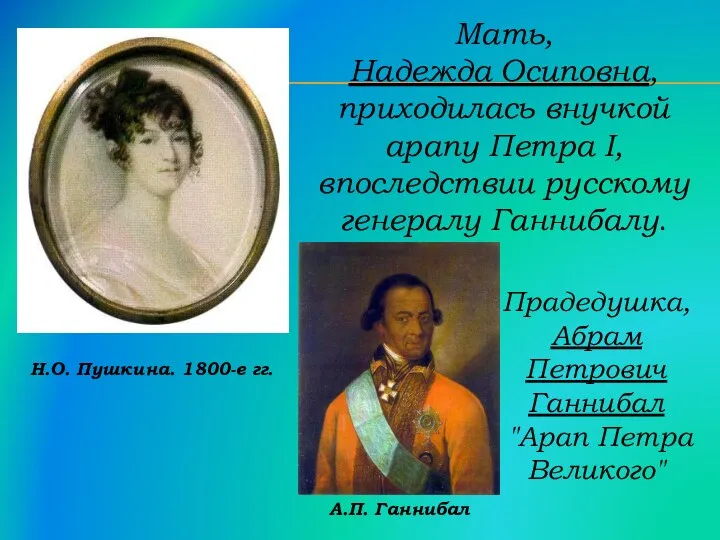 Мать, Надежда Осиповна, приходилась внучкой арапу Петра I, впоследствии русскому генералу Ганнибалу.

Н.О. Пушкина. 1800-е гг.

Прадедушка, Абрам Петрович Ганнибал "Арап Петра Великого"

А.П. Ганнибал